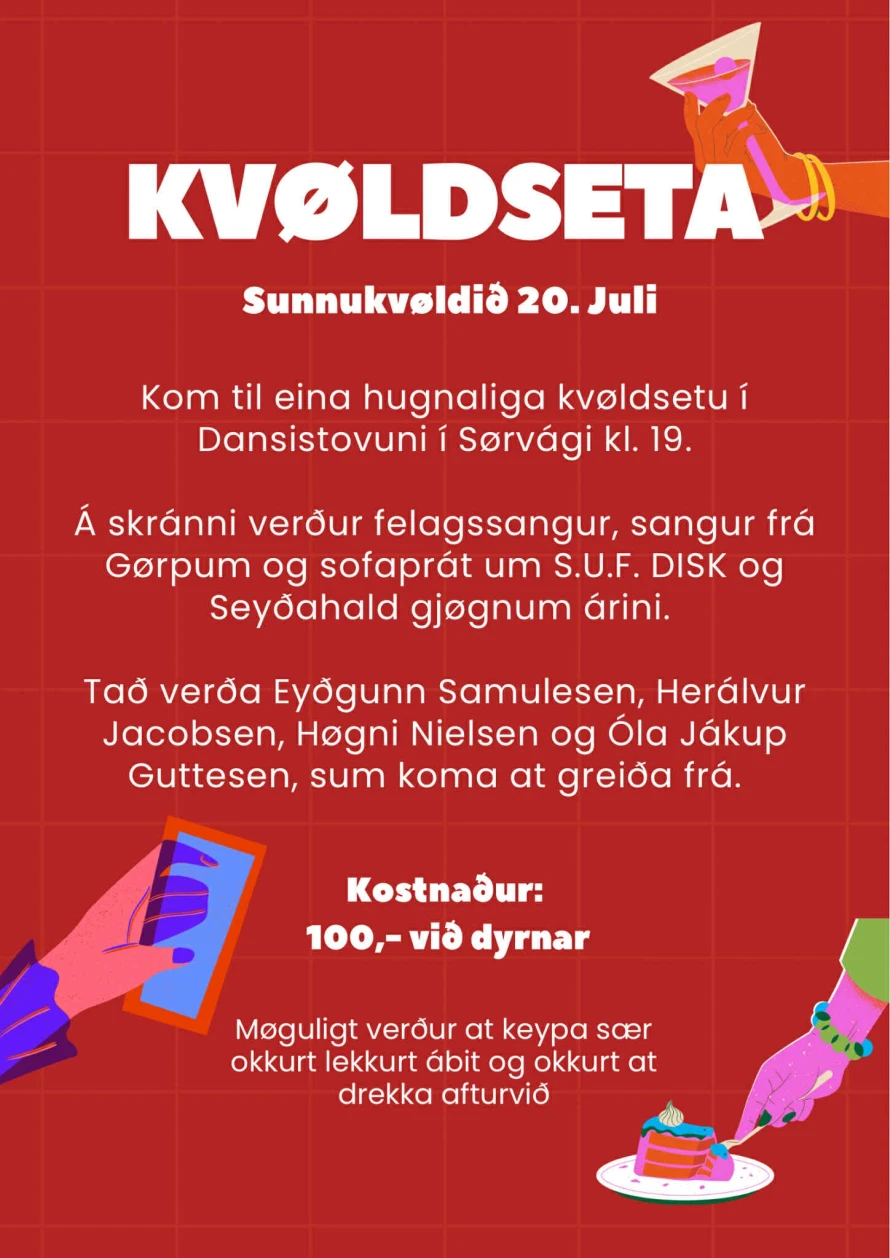 KVØLDSETA

Sunnukvøldið 20. Juli

Kom til eina hugnaliga kvøldsetu í Dansistovuni í Sørvági kl. 19.

Á skránni verður felagssangur, sangur frá Gørpum og sofaprát um S.U.F. DISK og Seyðahald gjøgnum árini.

Tað verða Eyðgunn Samulesen, Herálvur Jacobsen, Høgni Nielsen og Óla Jákup Guttesen, sum koma at greiða frá.

Kostnaður:
100,- við dyrnar

Møguligt verður at keypa sær okkurt lekkurt ábit og okkurt at drekka afturvið